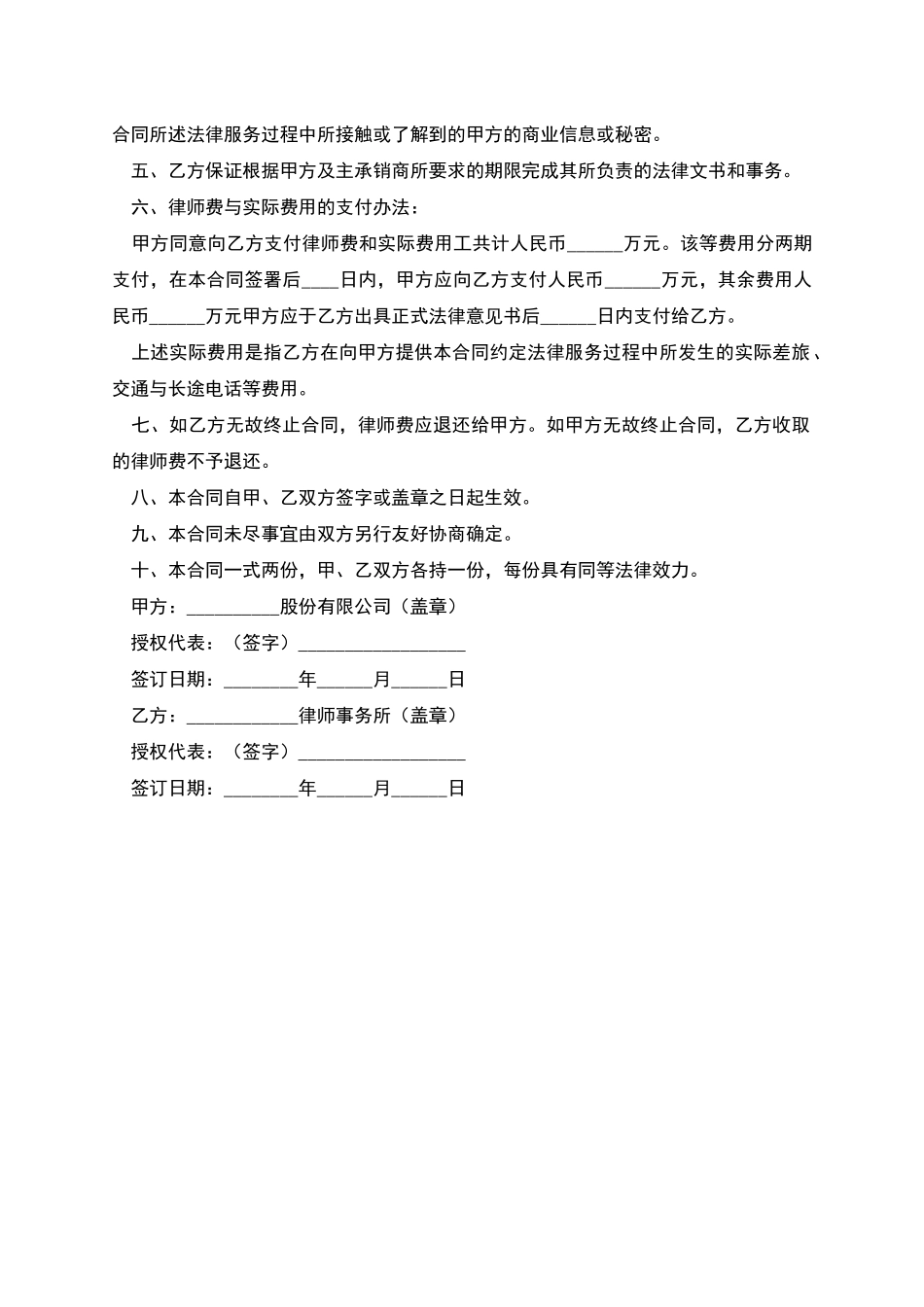 合同所述法律服务过程中所接触或了解到的甲方的商业信息或秘密。

五、乙方保证根据甲方及主承销商所要求的期限完成其所负责的法律文书和事务。

六、律师费与实际费用的支付办法：

甲方同意向乙方支付律师费和实际费用工共计人民币______万元。该等费用分两期支付，在本合同签署后____日内，甲方应向乙方支付人民币______万元，其余费用人民币______万元甲方应于乙方出具正式法律意见书后______日内支付给乙方。

上述实际费用是指乙方在向甲方提供本合同约定法律服务过程中所发生的实际差旅、交通与长途电话等费用。

七、如乙方无故终止合同，律师费应退还给甲方。如甲方无故终止合同，乙方收取的律师费不予退还。

八、本合同自甲、乙双方签字或盖章之日起生效。

九、本合同未尽事宜由双方另行友好协商确定。

十、本合同一式两份，甲、乙双方各持一份，每份具有同等法律效力。

甲方：__________股份有限公司（盖章）

授权代表：（签字）__________________

签订日期：________年______月______日

乙方：____________律师事务所（盖章）

授权代表：（签字）__________________

签订日期：________年______月______日